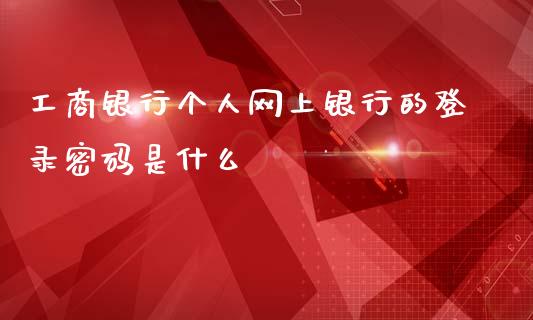 工商银行个人网上银行的登录密码是什么